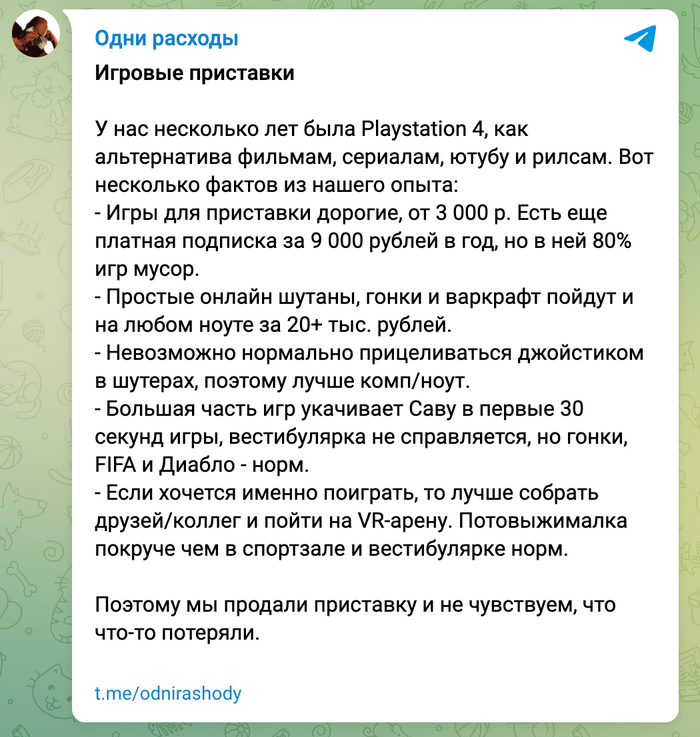 Одни расходы

Игровые приставки

У нас несколько лет была Playstation 4, как альтернатива фильмам, сериалам, ютубу и рилсам. Вот несколько фактов из нашего опыта:
- Игры для приставки дорогие, от 3 000 р. Есть еще платная подписка за 9 000 рублей в год, но в ней 80% игр мусор.
- Простые онлайн шутаны, гонки и варкрафт пойдут и на любом ноуте за 20+ тыс. рублей.
- Невозможно нормально прицеливаться джойстиком в шутерах, поэтому лучше комп/ноут.
- Большая часть игр укачивает Саву в первые 30 секунд игры, вестибулярка не справляется, но гонки, FIFA и Диабло - норм.
- Если хочется именно поиграть, то лучше собрать друзей/коллег и пойти на VR-арену. Потовыжималка покруче чем в спортзале и вестибулярке норм.

Поэтому мы продали приставку и не чувствуем, что что-то потеряли.

t.me/odnirashody